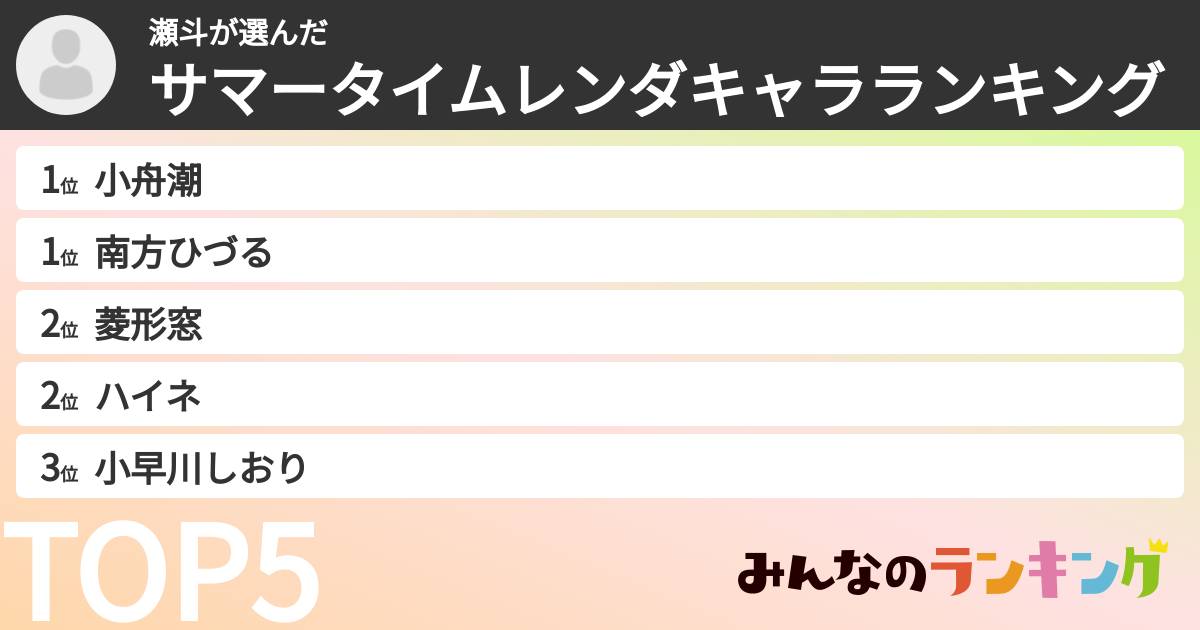 瀬斗が選んだ
サマータイムレンダキャラランキング

1位 小舟潮
1位 南方ひづる
2位 菱形窓
2位 ハイネ
3位 小早川しおり

TOP5

みんなのランキング